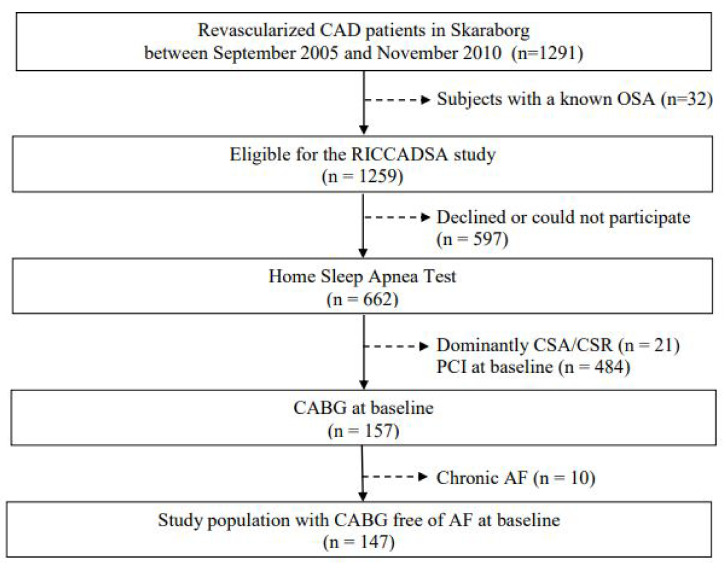 Revascularized CAD patients in Skaraborg between September 2005 and November 2010 (n=1291)

Subjects with a known OSA (n=32)

Eligible for the RICCADSA study (n = 1259)

Declined or could not participate (n = 597)

Home Sleep Apnea Test (n = 662)

Dominantly CSA/CSR (n = 21)
PCI at baseline (n = 484)

CABG at baseline (n = 157)

Chronic AF (n = 10)

Study population with CABG free of AF at baseline (n = 147)